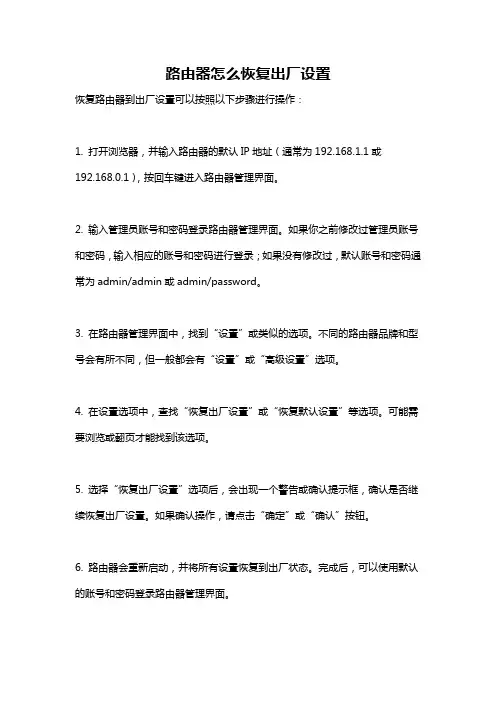 路由器怎么恢复出厂设置

恢复路由器到出厂设置可以按照以下步骤进行操作：

1. 打开浏览器，并输入路由器的默认 IP 地址（通常为 192.168.1.1 或 192.168.0.1），按回车键进入路由器管理界面。

2. 输入管理员账号和密码登录路由器管理界面。如果你之前修改过管理员账号和密码，输入相应的账号和密码进行登录；如果没有修改过，默认账号和密码通常为 admin/admin 或 admin/password。

3. 在路由器管理界面中，找到“设置”或类似的选项。不同的路由器品牌和型号会有所不同，但一般都会有“设置”或“高级设置”选项。

4. 在设置选项中，查找“恢复出厂设置”或“恢复默认设置”等选项。可能需要浏览或翻页才能找到该选项。

5. 选择“恢复出厂设置”选项后，会出现一个警告或确认提示框，确认是否继续恢复出厂设置。如果确认操作，请点击“确定”或“确认”按钮。

6. 路由器会重新启动，并将所有设置恢复到出厂状态。完成后，可以使用默认的账号和密码登录路由器管理界面。